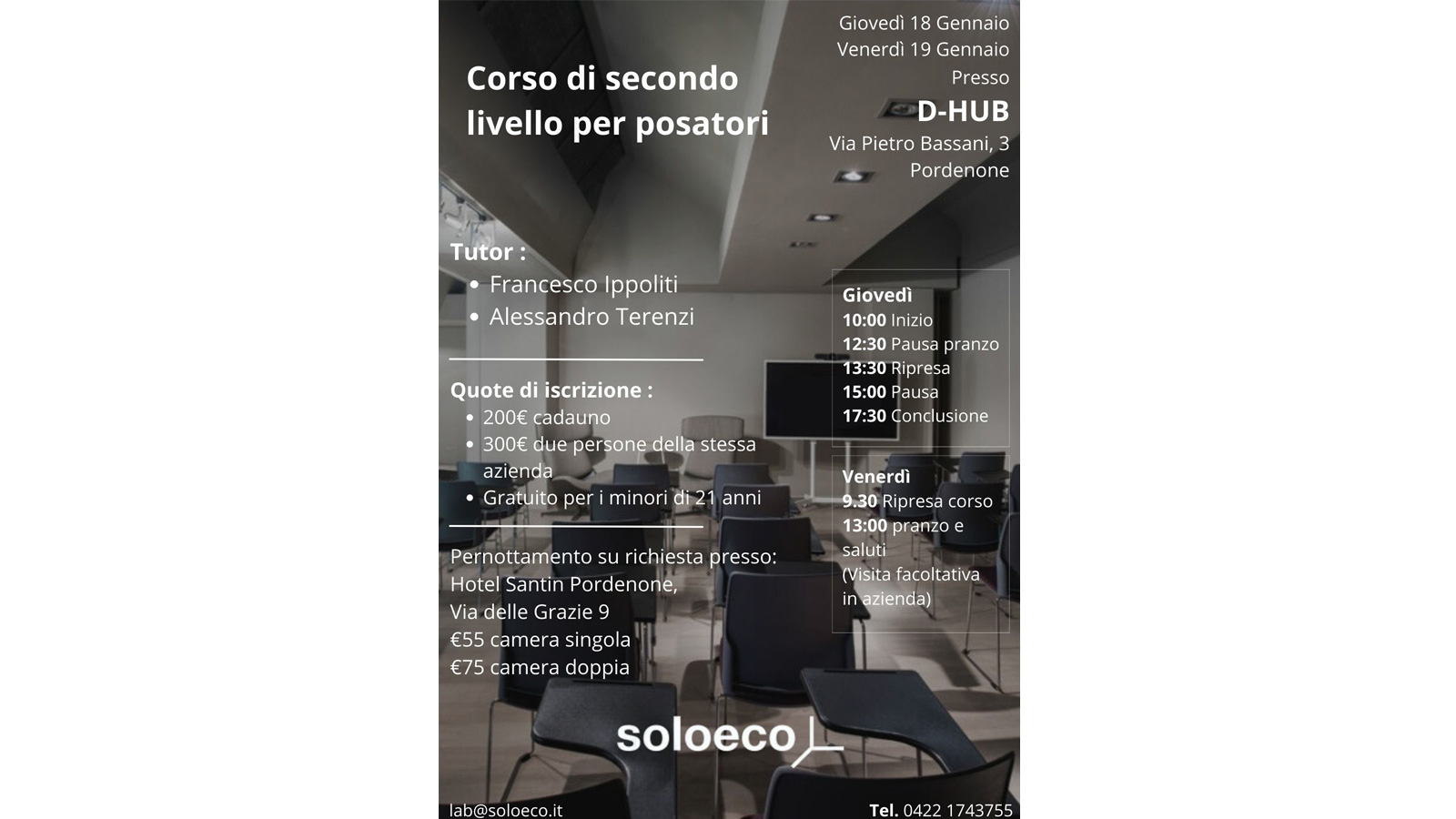 Corso di secondo livello per posatori

Giovedì 18 Gennaio
Venerdì 19 Gennaio
Presso
D-HUB
Via Pietro Bassani, 3
Pordenone

Tutor :
• Francesco Ippoliti
• Alessandro Terenzi

Quote di iscrizione :
• 200€ cadauno
• 300€ due persone della stessa azienda
• Gratuito per i minori di 21 anni

Pernottamento su richiesta presso:
Hotel Santin Pordenone,
Via delle Grazie 9
€55 camera singola
€75 camera doppia

Giovedì
10:00 Inizio
12:30 Pausa pranzo
13:30 Ripresa
15:00 Pausa
17:30 Conclusione

Venerdì
9.30 Ripresa corso
13:00 pranzo e saluti
(Visita facoltativa in azienda)

soloeco

lab@soloeco.it
Tel. 0422 1743755